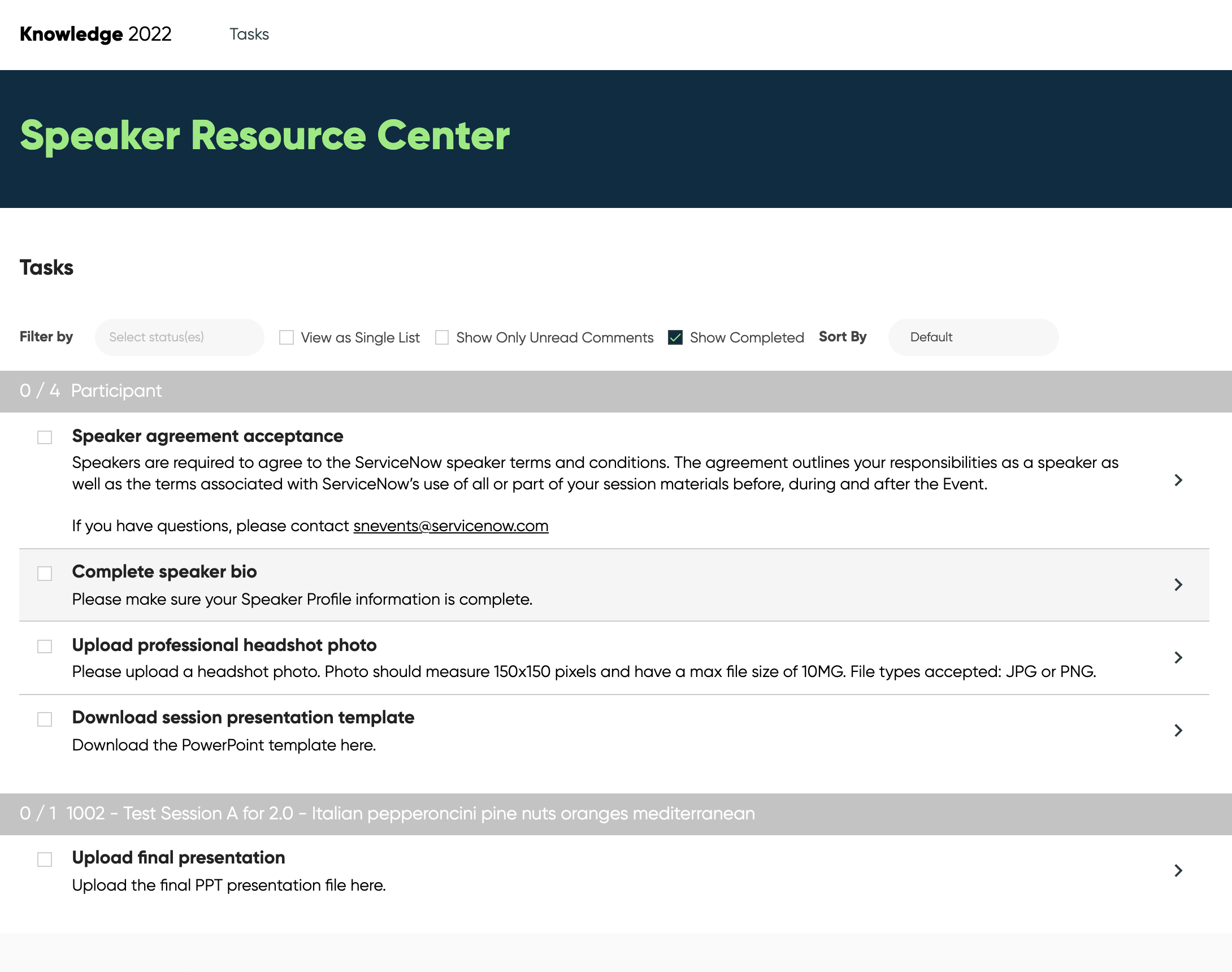 Knowledge 2022 Tasks

Speaker Resource Center

Tasks

Filter by Select status(es) View as Single List Show Only Unread Comments Show Completed Sort By Default

0 / 4 Participant

Speaker agreement acceptance
Speakers are required to agree to the ServiceNow speaker terms and conditions. The agreement outlines your responsibilities as a speaker as well as the terms associated with ServiceNow's use of all or part of your session materials before, during and after the Event.

If you have questions, please contact snevents@servicenow.com

Complete speaker bio
Please make sure your Speaker Profile information is complete.

Upload professional headshot photo
Please upload a headshot photo. Photo should measure 150x150 pixels and have a max file size of 10MG. File types accepted: JPG or PNG.

Download session presentation template
Download the PowerPoint template here.

0 / 1 1002 - Test Session A for 2.0 - Italian pepperoncini pine nuts oranges mediterranean

Upload final presentation
Upload the final PPT presentation file here.